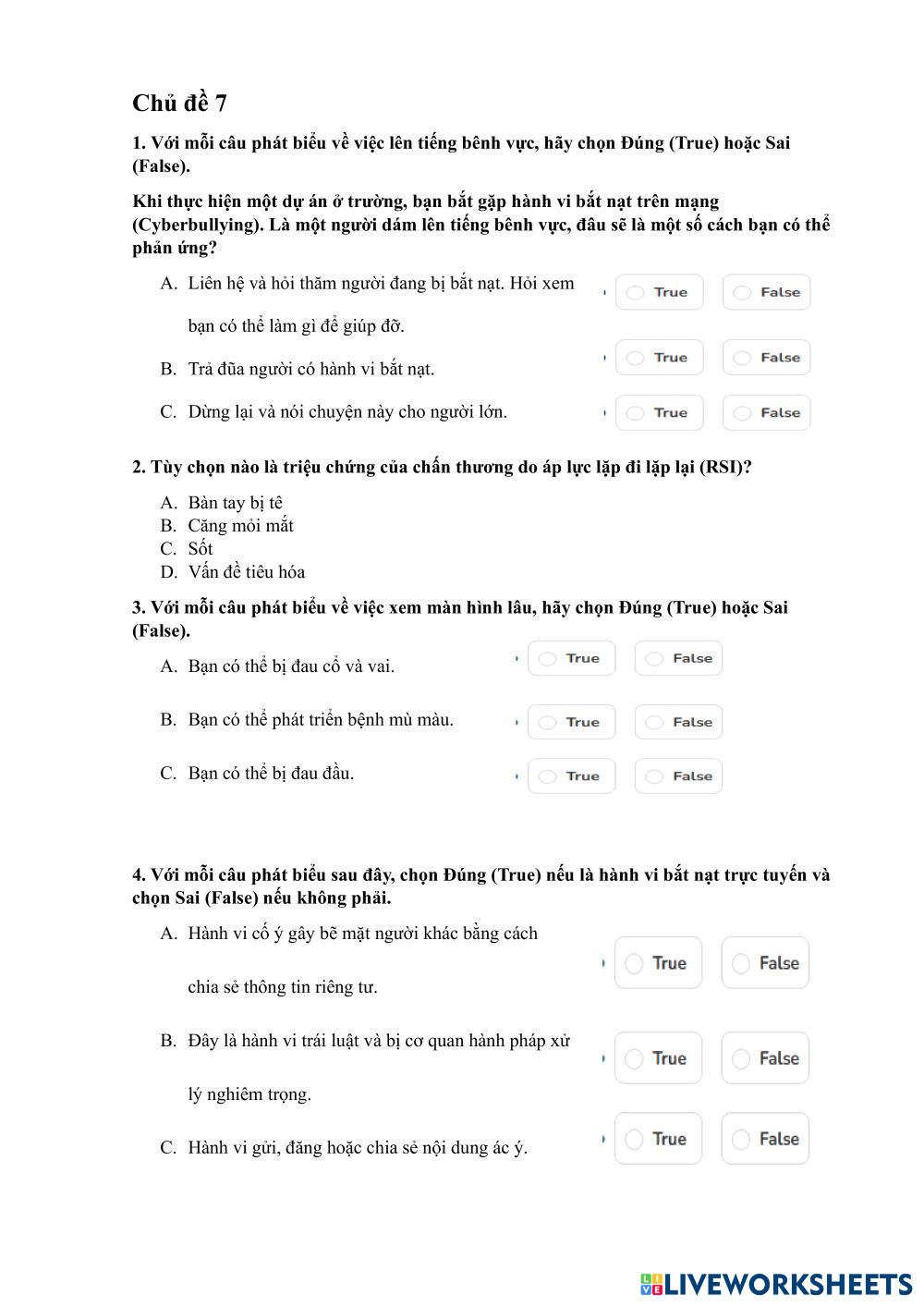 Chủ đề 7

1. Với mỗi câu phát biểu về việc lên tiếng bênh vực, hãy chọn Đúng (True) hoặc Sai (False).

Khi thực hiện một dự án ở trường, bạn bắt gặp hành vi bắt nạt trên mạng (Cyberbullying). Là một người dám lên tiếng bênh vực, đâu sẽ là một số cách bạn có thể phản ứng?

A. Liên hệ và hỏi thăm người đang bị bắt nạt. Hỏi xem bạn có thể làm gì để giúp đỡ. True False

B. Trả đũa người có hành vi bắt nạt. True False

C. Dừng lại và nói chuyện này cho người lớn. True False

2. Tùy chọn nào là triệu chứng của chấn thương do áp lực lặp đi lặp lại (RSI)?

A. Bàn tay bị tê
B. Căng mỏi mắt
C. Sốt
D. Vấn đề tiêu hóa

3. Với mỗi câu phát biểu về việc xem màn hình lâu, hãy chọn Đúng (True) hoặc Sai (False).

A. Bạn có thể bị đau cổ và vai. True False

B. Bạn có thể phát triển bệnh mù màu. True False

C. Bạn có thể bị đau đầu. True False

4. Với mỗi câu phát biểu sau đây, chọn Đúng (True) nếu là hành vi bắt nạt trực tuyến và chọn Sai (False) nếu không phải.

A. Hành vi cố ý gây bẽ mặt người khác bằng cách chia sẻ thông tin riêng tư. True False

B. Đây là hành vi trái luật và bị cơ quan hành pháp xử lý nghiêm trọng. True False

C. Hành vi gửi, đăng hoặc chia sẻ nội dung ác ý. True False

LIVEWORKSHEETS